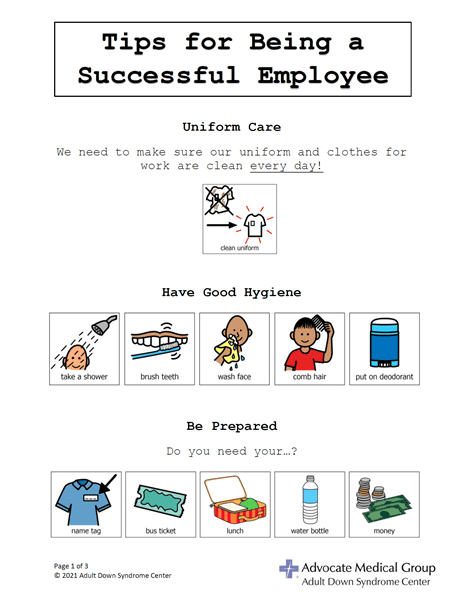 Tips for Being a Successful Employee

Uniform Care

We need to make sure our uniform and clothes for work are clean every day!

clean uniform

Have Good Hygiene

take a shower

brush teeth

wash face

comb hair

put on deodorant

Be Prepared

Do you need your…?

name tag

bus ticket

lunch

water bottle

money

Page 1 of 3
© 2021 Adult Down Syndrome Center

Advocate Medical Group
Adult Down Syndrome Center